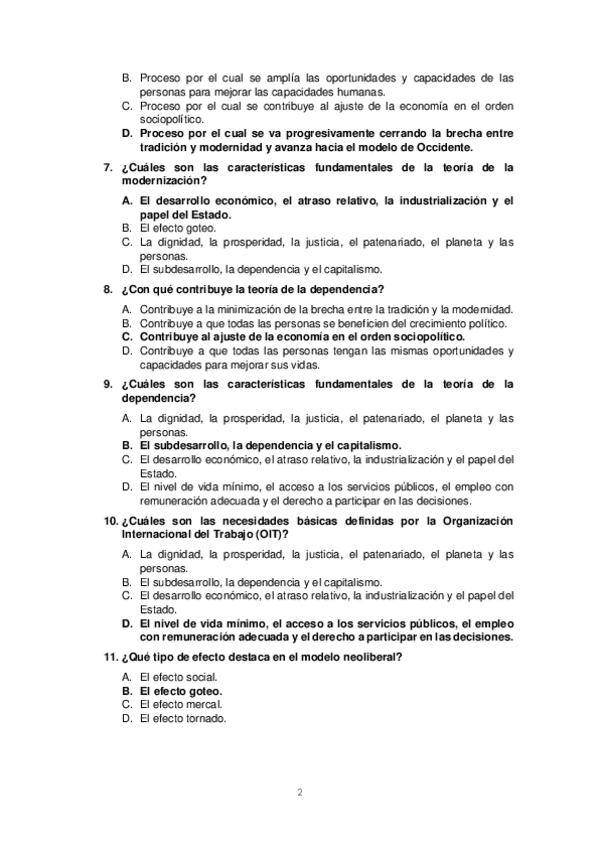 B. Proceso por el cual se amplía las oportunidades y capacidades de las personas para mejorar las capacidades humanas.
C. Proceso por el cual se contribuye al ajuste de la economía en el orden sociopolítico.
D. Proceso por el cual se va progresivamente cerrando la brecha entre tradición y modernidad y avanza hacia el modelo de Occidente.

7. ¿Cuáles son las características fundamentales de la teoría de la modernización?

A. El desarrollo económico, el atraso relativo, la industrialización y el papel del Estado.
B. El efecto goteo.
C. La dignidad, la prosperidad, la justicia, el patenariado, el planeta y las personas.
D. El subdesarrollo, la dependencia y el capitalismo.

8. ¿Con qué contribuye la teoría de la dependencia?

A. Contribuye a la minimización de la brecha entre la tradición y la modernidad.
B. Contribuye a que todas las personas se beneficien del crecimiento político.
C. Contribuye al ajuste de la economía en el orden sociopolítico.
D. Contribuye a que todas las personas tengan las mismas oportunidades y capacidades para mejorar sus vidas.

9. ¿Cuáles son las características fundamentales de la teoría de la dependencia?

A. La dignidad, la prosperidad, la justicia, el patenariado, el planeta y las personas.
B. El subdesarrollo, la dependencia y el capitalismo.
C. El desarrollo económico, el atraso relativo, la industrialización y el papel del Estado.
D. El nivel de vida mínimo, el acceso a los servicios públicos, el empleo con remuneración adecuada y el derecho a participar en las decisiones.

10. ¿Cuáles son las necesidades básicas definidas por la Organización Internacional del Trabajo (OIT)?

A. La dignidad, la prosperidad, la justicia, el patenariado, el planeta y las personas.
B. El subdesarrollo, la dependencia y el capitalismo.
C. El desarrollo económico, el atraso relativo, la industrialización y el papel del Estado.
D. El nivel de vida mínimo, el acceso a los servicios públicos, el empleo con remuneración adecuada y el derecho a participar en las decisiones.

11. ¿Qué tipo de efecto destaca en el modelo neoliberal?

A. El efecto social.
B. El efecto goteo.
C. El efecto mercal.
D. El efecto tornado.

2